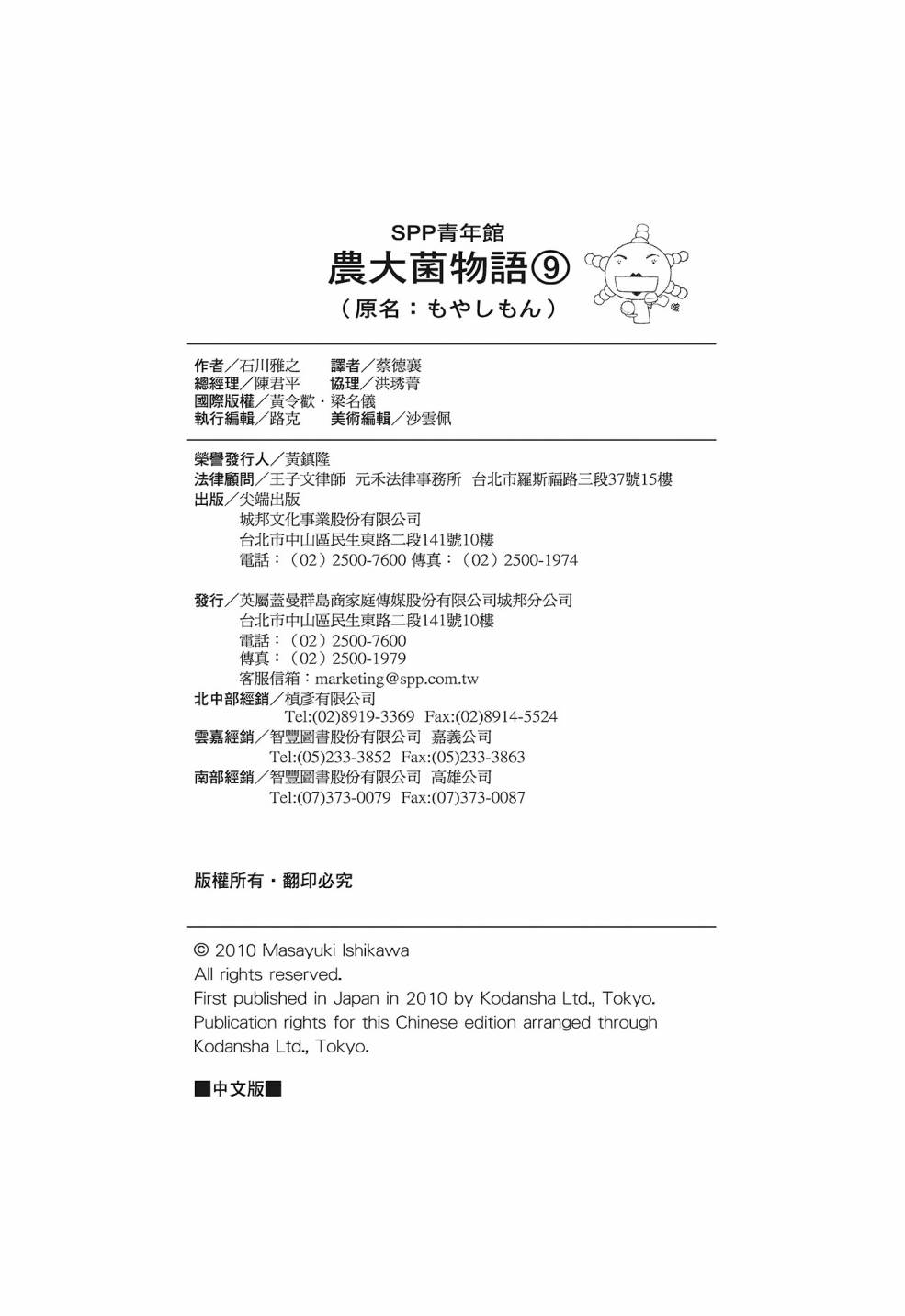 SPP青年館
農大菌物語⑨
（原名：もやしもん）

作者／石川雅之　譯者／蔡德襄
總經理／陳君平　協理／洪琇菁
國際版權／黃令歡・梁名儀
執行編輯／路克　美術編輯／沙雲佩

榮譽發行人／黃鎮隆
法律顧問／王子文律師　元禾法律事務所　台北市羅斯福路三段37號15樓
出版／尖端出版
城邦文化事業股份有限公司
台北市中山區民生東路二段141號10樓
電話：（02）2500-7600 傳真：（02）2500-1974

發行／英屬蓋曼群島商家庭傳媒股份有限公司城邦分公司
台北市中山區民生東路二段141號10樓
電話：（02）2500-7600
傳真：（02）2500-1979
客服信箱：marketing@spp.com.tw
北中部經銷／楨彥有限公司
Tel:(02)8919-3369　Fax:(02)8914-5524
雲嘉經銷／智豐圖書股份有限公司　嘉義公司
Tel:(05)233-3852　Fax:(05)233-3863
南部經銷／智豐圖書股份有限公司　高雄公司
Tel:(07)373-0079　Fax:(07)373-0087

版權所有・翻印必究

© 2010 Masayuki Ishikawa
All rights reserved.
First published in Japan in 2010 by Kodansha Ltd., Tokyo.
Publication rights for this Chinese edition arranged through Kodansha Ltd., Tokyo.

■中文版■